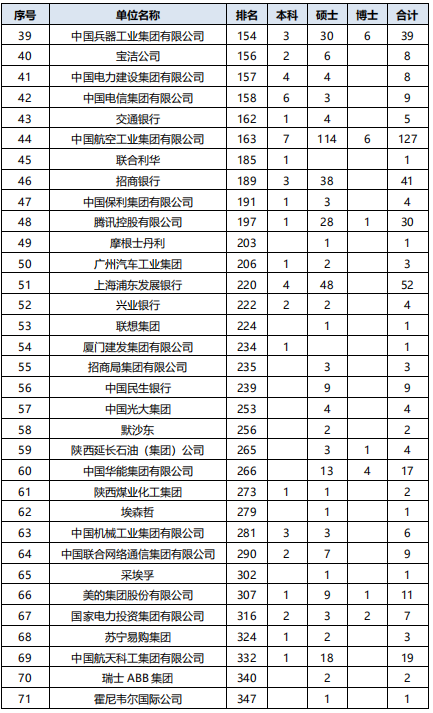 | 序号 | 单位名称 | 排名 | 本科 | 硕士 | 博士 | 合计 |
|---|---|---|---|---|---|---|
| 39 | 中国兵器工业集团有限公司 | 154 | 3 | 30 | 6 | 39 |
| 40 | 宝洁公司 | 156 | 2 | 6 | | 8 |
| 41 | 中国电力建设集团有限公司 | 157 | 4 | 4 | | 8 |
| 42 | 中国电信集团有限公司 | 158 | 6 | 3 | | 9 |
| 43 | 交通银行 | 162 | 1 | 4 | | 5 |
| 44 | 中国航空工业集团有限公司 | 163 | 7 | 114 | 6 | 127 |
| 45 | 联合利华 | 185 | 1 | | | 1 |
| 46 | 招商银行 | 189 | 3 | 38 | | 41 |
| 47 | 中国保利集团有限公司 | 191 | 1 | 3 | | 4 |
| 48 | 腾讯控股有限公司 | 197 | 1 | 28 | 1 | 30 |
| 49 | 摩根士丹利 | 203 | | 1 | | 1 |
| 50 | 广州汽车工业集团 | 206 | 1 | 2 | | 3 |
| 51 | 上海浦东发展银行 | 220 | 4 | 48 | | 52 |
| 52 | 兴业银行 | 222 | 2 | 2 | | 4 |
| 53 | 联想集团 | 224 | | 1 | | 1 |
| 54 | 厦门建发集团有限公司 | 234 | 1 | | | 1 |
| 55 | 招商局集团有限公司 | 235 | | 3 | | 3 |
| 56 | 中国民生银行 | 239 | | 9 | | 9 |
| 57 | 中国光大集团 | 253 | | 4 | | 4 |
| 58 | 默沙东 | 256 | | 2 | | 2 |
| 59 | 陕西延长石油（集团）公司 | 265 | | 3 | 1 | 4 |
| 60 | 中国华能集团有限公司 | 266 | | 13 | 4 | 17 |
| 61 | 陕西煤业化工集团 | 273 | 1 | 1 | | 2 |
| 62 | 埃森哲 | 279 | | 1 | | 1 |
| 63 | 中国机械工业集团有限公司 | 281 | 3 | 3 | | 6 |
| 64 | 中国联合网络通信集团有限公司 | 290 | 2 | 7 | | 9 |
| 65 | 采埃孚 | 302 | | 1 | | 1 |
| 66 | 美的集团股份有限公司 | 307 | 1 | 9 | 1 | 11 |
| 67 | 国家电力投资集团有限公司 | 316 | 2 | 3 | 2 | 7 |
| 68 | 苏宁易购集团 | 324 | 1 | 2 | | 3 |
| 69 | 中国航天科工集团有限公司 | 332 | 1 | 18 | | 19 |
| 70 | 瑞士 ABB 集团 | 340 | | 2 | | 2 |
| 71 | 霍尼韦尔国际公司 | 347 | | 1 | | 1 |